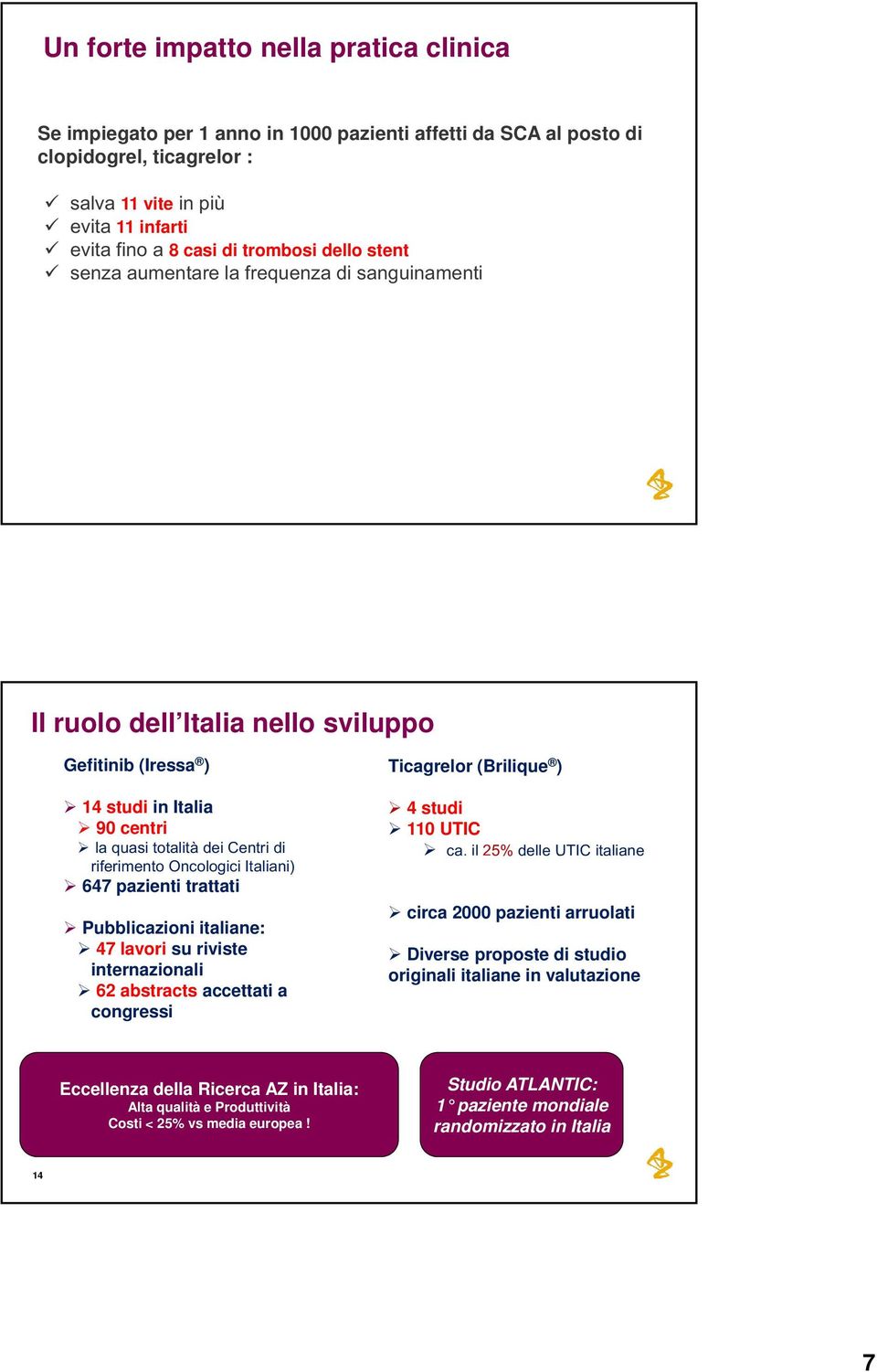 Un forte impatto nella pratica clinica

Se impiegato per 1 anno in 1000 pazienti affetti da SCA al posto di clopidogrel, ticagrelor :

✓ salva 11 vite in più
✓ evita 11 infarti
✓ evita fino a 8 casi di trombosi dello stent
✓ senza aumentare la frequenza di sanguinamenti

Il ruolo dell'Italia nello sviluppo

Gefitinib (Iressa®)

➢ 14 studi in Italia
➢ 90 centri
➢ la quasi totalità dei Centri di riferimento Oncologici Italiani)
➢ 647 pazienti trattati

➢ Pubblicazioni italiane:
➢ 47 lavori su riviste internazionali
➢ 62 abstracts accettati a congressi

Ticagrelor (Brilique®)

➢ 4 studi
➢ 110 UTIC
➢ ca. il 25% delle UTIC italiane

➢ circa 2000 pazienti arruolati

➢ Diverse proposte di studio originali italiane in valutazione

Eccellenza della Ricerca AZ in Italia:
Alta qualità e Produttività
Costi < 25% vs media europea !

Studio ATLANTIC:
1° paziente mondiale randomizzato in Italia

14

7